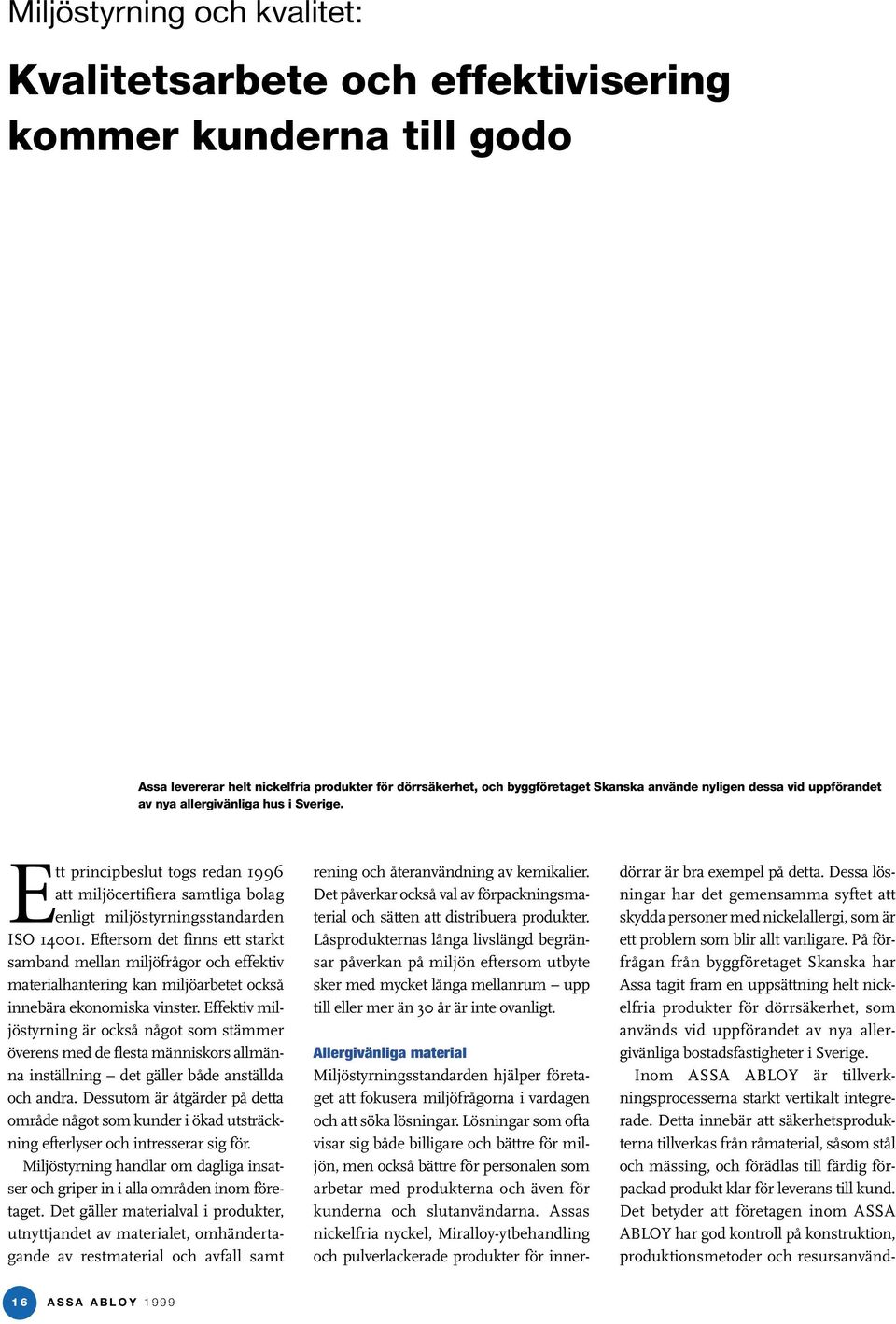 Miljöstyrning och kvalitet:

Kvalitetsarbete och effektivisering kommer kunderna till godo

Assa levererar helt nickelfria produkter för dörrsäkerhet, och byggföretaget Skanska använde nyligen dessa vid uppförandet av nya allergivänliga hus i Sverige.

Ett principbeslut togs redan 1996 att miljöcertifiera samtliga bolag enligt miljöstyrningsstandarden ISO 14001. Eftersom det finns ett starkt samband mellan miljöfrågor och effektiv materialhantering kan miljöarbetet också innebära ekonomiska vinster. Effektiv miljöstyrning är också något som stämmer överens med de flesta människors allmänna inställning – det gäller både anställda och andra. Dessutom är åtgärder på detta område något som kunder i ökad utsträckning efterlyser och intresserar sig för.

Miljöstyrning handlar om dagliga insatser och griper in i alla områden inom företaget. Det gäller materialval i produkter, utnyttjandet av materialet, omhändertagande av restmaterial och avfall samt rening och återanvändning av kemikalier. Det påverkar också val av förpackningsmaterial och sätten att distribuera produkter. Låsprodukternas långa livslängd begränsar påverkan på miljön eftersom utbyte sker med mycket långa mellanrum – upp till eller mer än 30 år är inte ovanligt.

Allergivänliga material
Miljöstyrningsstandarden hjälper företaget att fokusera miljöfrågorna i vardagen och att söka lösningar. Lösningar som ofta visar sig både billigare och bättre för miljön, men också bättre för personalen som arbetar med produkterna och även för kunderna och slutanvändarna. Assas nickelfria nyckel, Miralloy-ytbehandling och pulverlackerade produkter för innerdörrar är bra exempel på detta. Dessa lösningar har det gemensamma syftet att skydda personer med nickelallergi, som är ett problem som blir allt vanligare. På förfrågan från byggföretaget Skanska har Assa tagit fram en uppsättning helt nickelfria produkter för dörrsäkerhet, som används vid uppförandet av nya allergivänliga bostadsfastigheter i Sverige.

Inom ASSA ABLOY är tillverkningsprocesserna starkt vertikalt integrerade. Detta innebär att säkerhetsprodukterna tillverkas från råmaterial, såsom stål och mässing, och förädlas till färdig förpackad produkt klar för leverans till kund. Det betyder att företagen inom ASSA ABLOY har god kontroll på konstruktion, produktionsmetoder och resursanvänd-

16 ASSA ABLOY 1999